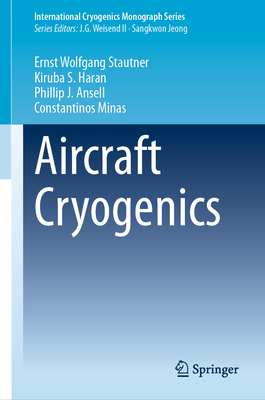 International Cryogenics Monograph Series
Series Editors: J.G. Weisend II · Sangkwon Jeong

Ernst Wolfgang Stautner
Kiruba S. Haran
Phillip J. Ansell
Constantinos Minas

Aircraft Cryogenics

Springer